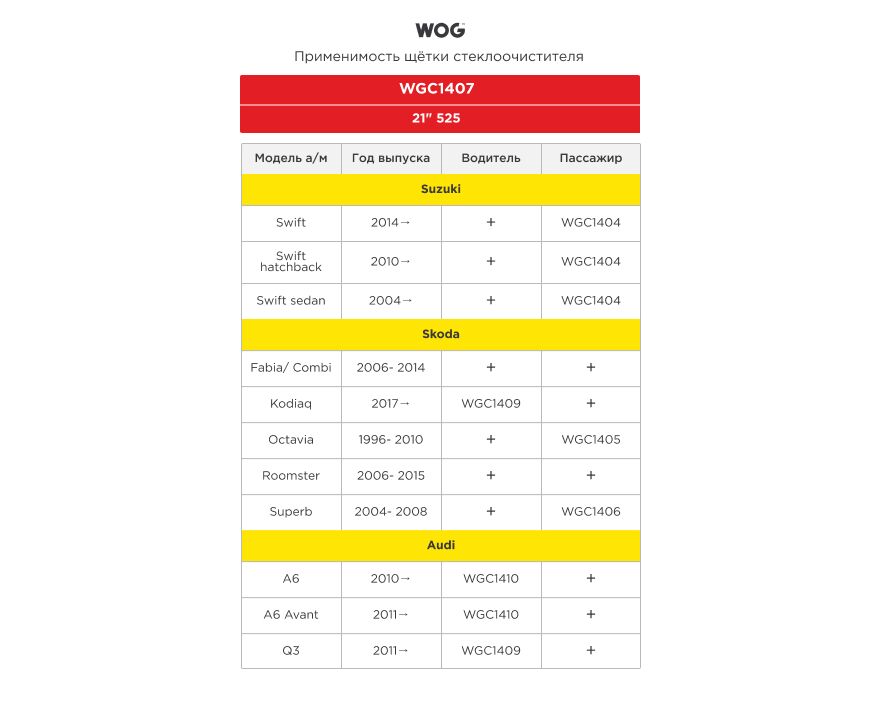 WOG

Применимость щётки стеклоочистителя

WGC1407

21" 525

| Модель а/м | Год выпуска | Водитель | Пассажир |
|---|---|---|---|
| Suzuki | | | |
| Swift | 2014→ | + | WGC1404 |
| Swift hatchback | 2010→ | + | WGC1404 |
| Swift sedan | 2004→ | + | WGC1404 |
| Skoda | | | |
| Fabia/ Combi | 2006- 2014 | + | + |
| Kodiaq | 2017→ | WGC1409 | + |
| Octavia | 1996- 2010 | + | WGC1405 |
| Roomster | 2006- 2015 | + | + |
| Superb | 2004- 2008 | + | WGC1406 |
| Audi | | | |
| A6 | 2010→ | WGC1410 | + |
| A6 Avant | 2011→ | WGC1410 | + |
| Q3 | 2011→ | WGC1409 | + |